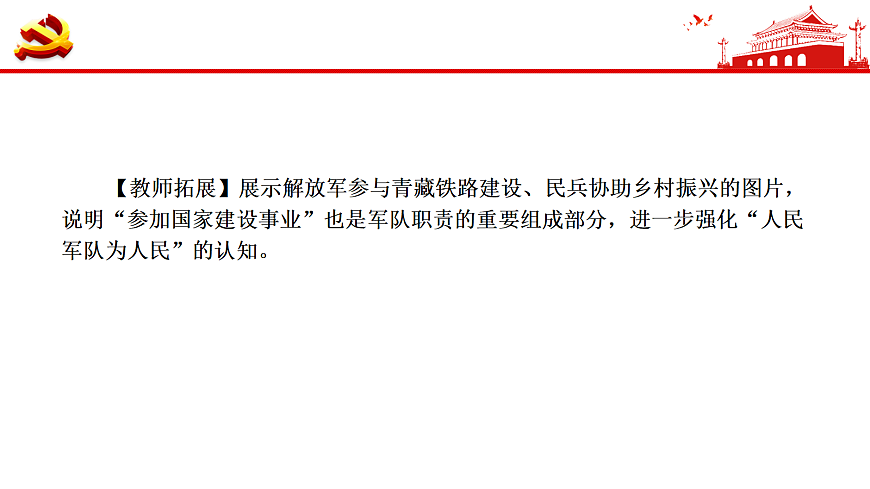 【教师拓展】展示解放军参与青藏铁路建设、民兵协助乡村振兴的图片，说明“参加国家建设事业”也是军队职责的重要组成部分，进一步强化“人民军队为人民”的认知。